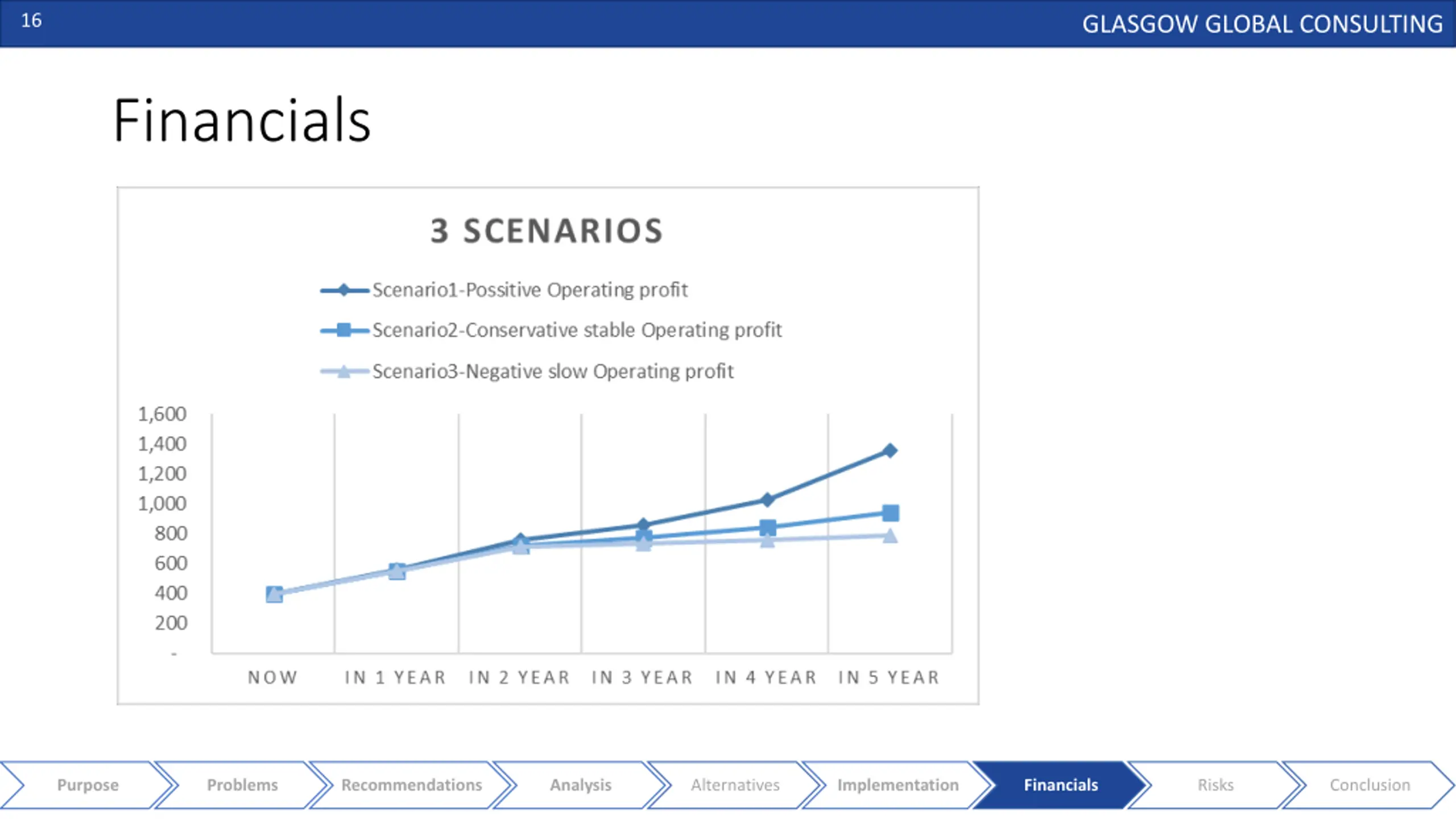 16

GLASGOW GLOBAL CONSULTING

Financials

3 SCENARIOS

Scenario1-Possitive Operating profit
Scenario2-Conservative stable Operating profit
Scenario3-Negative slow Operating profit

1,600
1,400
1,200
1,000
800
600
400
200
-

NOW IN 1 YEAR IN 2 YEAR IN 3 YEAR IN 4 YEAR IN 5 YEAR

Purpose Problems Recommendations Analysis Alternatives Implementation Financials Risks Conclusion